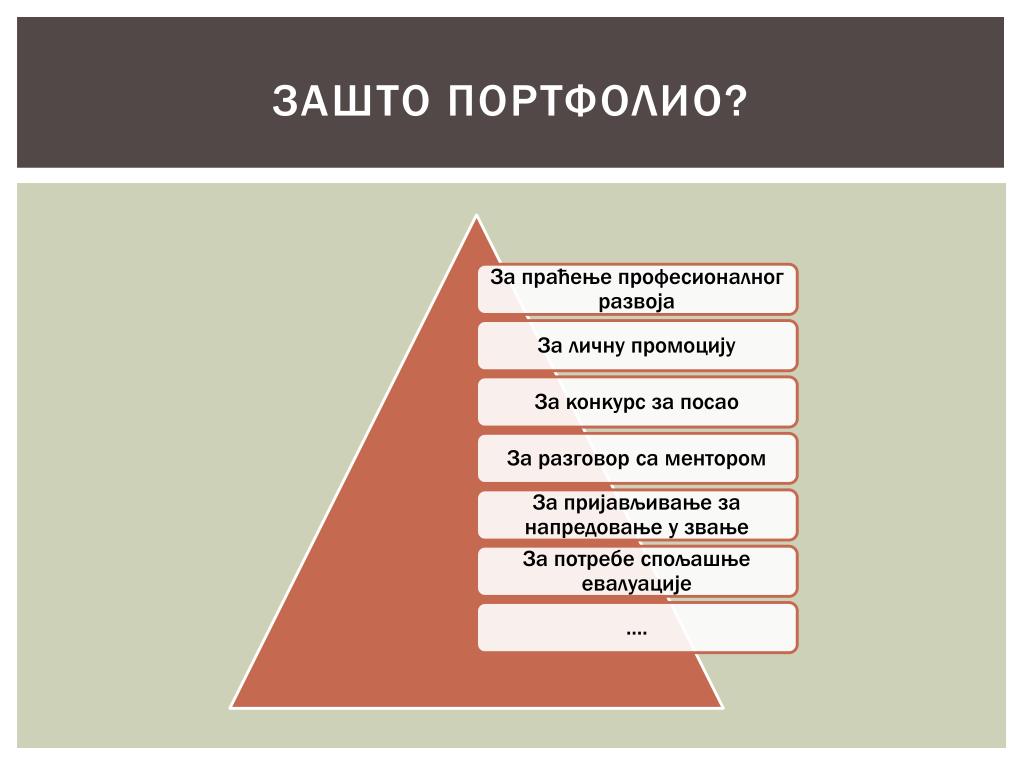 ЗАШТО ПОРТФОЛИО?

За праћење професионалног развоја

За личну промоцију

За конкурс за посао

За разговор са ментором

За пријављивање за напредовање у звање

За потребе спољашње евалуације

....